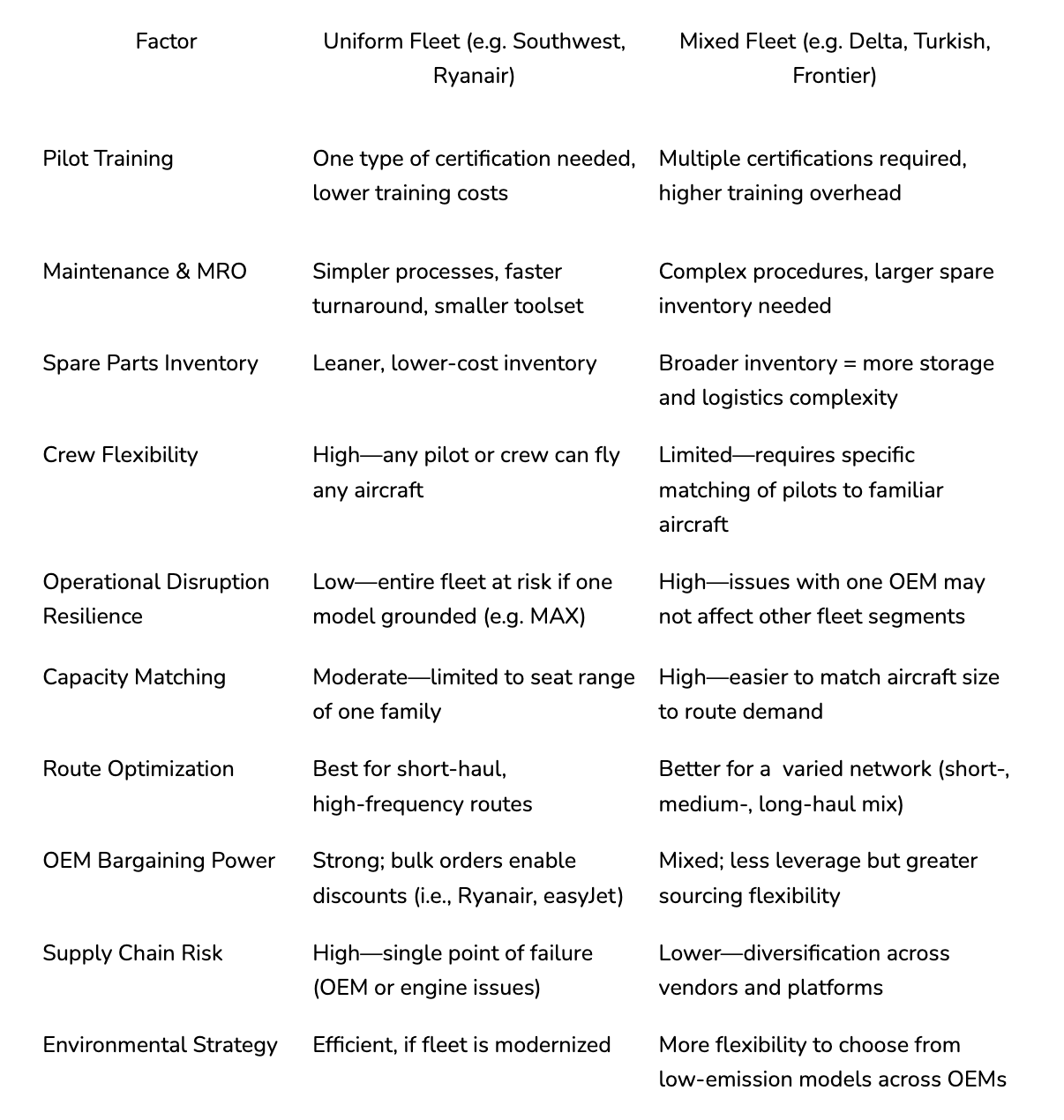 | Factor | Uniform Fleet (e.g. Southwest, Ryanair) | Mixed Fleet (e.g. Delta, Turkish, Frontier) |
|---|---|---|
| Pilot Training | One type of certification needed, lower training costs | Multiple certifications required, higher training overhead |
| Maintenance & MRO | Simpler processes, faster turnaround, smaller toolset | Complex procedures, larger spare inventory needed |
| Spare Parts Inventory | Leaner, lower-cost inventory | Broader inventory = more storage and logistics complexity |
| Crew Flexibility | High—any pilot or crew can fly any aircraft | Limited—requires specific matching of pilots to familiar aircraft |
| Operational Disruption Resilience | Low—entire fleet at risk if one model grounded (e.g. MAX) | High—issues with one OEM may not affect other fleet segments |
| Capacity Matching | Moderate—limited to seat range of one family | High—easier to match aircraft size to route demand |
| Route Optimization | Best for short-haul, high-frequency routes | Better for a varied network (short-, medium-, long-haul mix) |
| OEM Bargaining Power | Strong; bulk orders enable discounts (i.e., Ryanair, easyJet) | Mixed; less leverage but greater sourcing flexibility |
| Supply Chain Risk | High—single point of failure (OEM or engine issues) | Lower—diversification across vendors and platforms |
| Environmental Strategy | Efficient, if fleet is modernized | More flexibility to choose from low-emission models across OEMs |